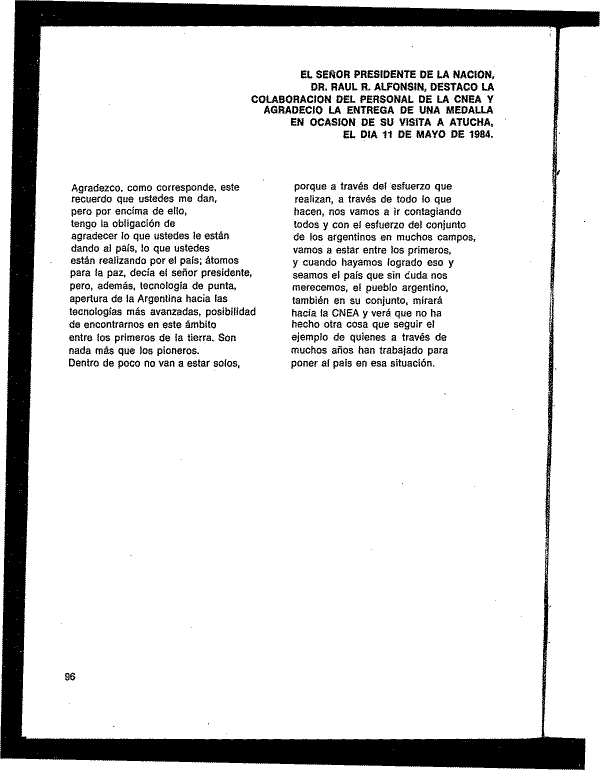 EL SEÑOR PRESIDENTE DE LA NACION, DR. RAUL R. ALFONSIN, DESTACO LA COLABORACION DEL PERSONAL DE LA CNEA Y AGRADECIO LA ENTREGA DE UNA MEDALLA EN OCASION DE SU VISITA A ATUCHA, EL DIA 11 DE MAYO DE 1984.

Agradezco, como corresponde, este recuerdo que ustedes me dan, pero por encima de ello, tengo la obligación de agradecer lo que ustedes le están dando al país, lo que ustedes están realizando por el país; átomos para la paz, decía el señor presidente, pero, además, tecnología de punta, apertura de la Argentina hacia las tecnologías más avanzadas, posibilidad de encontrarnos en este ámbito entre los primeros de la tierra. Son nada más que los pioneros.
Dentro de poco no van a estar solos, porque a través del esfuerzo que realizan, a través de todo lo que hacen, nos vamos a ir contagiando todos y con el esfuerzo del conjunto de los argentinos en muchos campos, vamos a estar entre los primeros, y cuando hayamos logrado eso y seamos el país que sin duda nos merecemos, el pueblo argentino, también en su conjunto, mirará hacia la CNEA y verá que no ha hecho otra cosa que seguir el ejemplo de quienes a través de muchos años han trabajado para poner al país en esa situación.

96